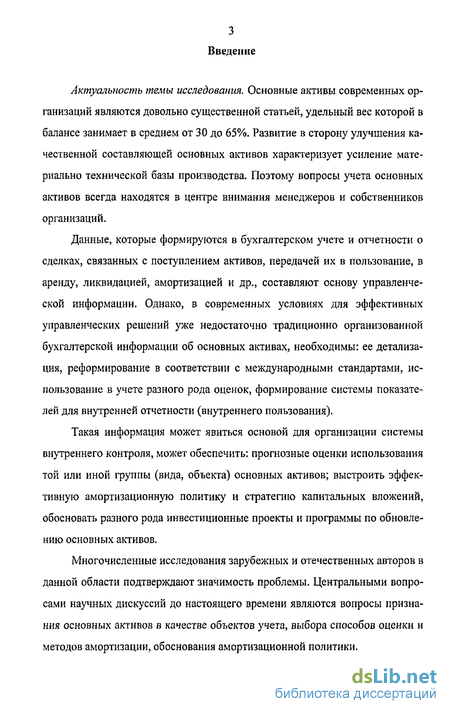 3

Введение

Актуальность темы исследования. Основные активы современных организаций являются довольно существенной статьей, удельный вес которой в балансе занимает в среднем от 30 до 65%. Развитие в сторону улучшения качественной составляющей основных активов характеризует усиление материально технической базы производства. Поэтому вопросы учета основных активов всегда находятся в центре внимания менеджеров и собственников организаций.

Данные, которые формируются в бухгалтерском учете и отчетности о сделках, связанных с поступлением активов, передачей их в пользование, в аренду, ликвидацией, амортизацией и др., составляют основу управленческой информации. Однако, в современных условиях для эффективных управленческих решений уже недостаточно традиционно организованной бухгалтерской информации об основных активах, необходимы: ее детализация, реформирование в соответствии с международными стандартами, использование в учете разного рода оценок, формирование системы показателей для внутренней отчетности (внутреннего пользования).

Такая информация может явиться основой для организации системы внутреннего контроля, может обеспечить: прогнозные оценки использования той или иной группы (вида, объекта) основных активов; выстроить эффективную амортизационную политику и стратегию капитальных вложений, обосновать разного рода инвестиционные проекты и программы по обновлению основных активов.

Многочисленные исследования зарубежных и отечественных авторов в данной области подтверждают значимость проблемы. Центральными вопросами научных дискуссий до настоящего времени являются вопросы признания основных активов в качестве объектов учета, выбора способов оценки и методов амортизации, обоснования амортизационной политики.

dsLib.net
библиотека диссертаций